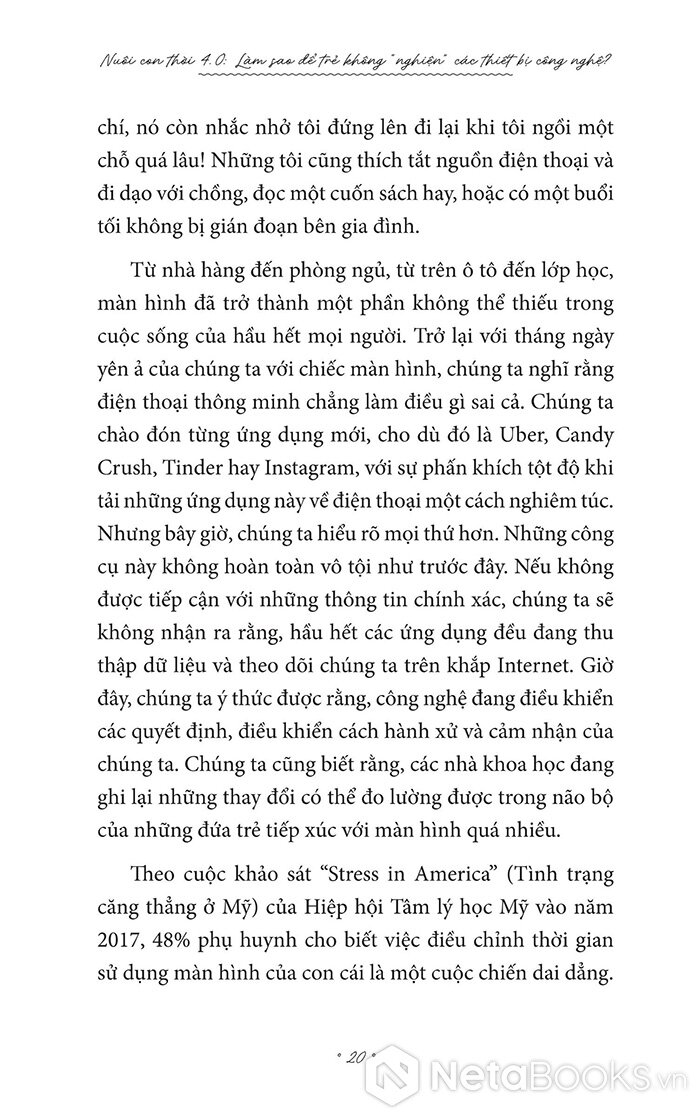 Nuôi con thời 4.0: Làm sao để trẻ không "nghiện" các thiết bị công nghệ?

chí, nó còn nhắc nhở tôi đứng lên đi lại khi tôi ngồi một chỗ quá lâu! Những tôi cũng thích tắt nguồn điện thoại và đi dạo với chồng, đọc một cuốn sách hay, hoặc có một buổi tối không bị gián đoạn bên gia đình.

Từ nhà hàng đến phòng ngủ, từ trên ô tô đến lớp học, màn hình đã trở thành một phần không thể thiếu trong cuộc sống của hầu hết mọi người. Trở lại với tháng ngày yên ả của chúng ta với chiếc màn hình, chúng ta nghĩ rằng điện thoại thông minh chẳng làm điều gì sai cả. Chúng ta chào đón từng ứng dụng mới, cho dù đó là Uber, Candy Crush, Tinder hay Instagram, với sự phấn khích tột độ khi tải những ứng dụng này về điện thoại một cách nghiêm túc. Nhưng bây giờ, chúng ta hiểu rõ mọi thứ hơn. Những công cụ này không hoàn toàn vô tội như trước đây. Nếu không được tiếp cận với những thông tin chính xác, chúng ta sẽ không nhận ra rằng, hầu hết các ứng dụng đều đang thu thập dữ liệu và theo dõi chúng ta trên khắp Internet. Giờ đây, chúng ta ý thức được rằng, công nghệ đang điều khiển các quyết định, điều khiển cách hành xử và cảm nhận của chúng ta. Chúng ta cũng biết rằng, các nhà khoa học đang ghi lại những thay đổi có thể đo lường được trong não bộ của những đứa trẻ tiếp xúc với màn hình quá nhiều.

Theo cuộc khảo sát "Stress in America" (Tình trạng căng thẳng ở Mỹ) của Hiệp hội Tâm lý học Mỹ vào năm 2017, 48% phụ huynh cho biết việc điều chỉnh thời gian sử dụng màn hình của con cái là một cuộc chiến dai dẳng.

° 20 °

NetaBooks.vn